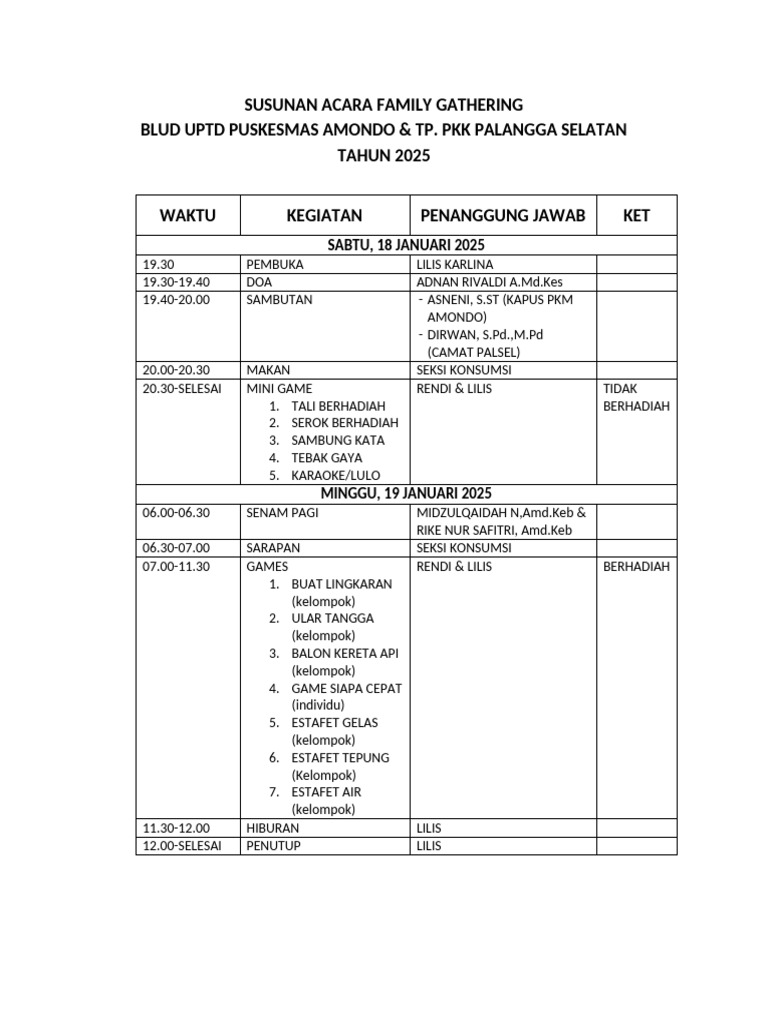 SUSUNAN ACARA FAMILY GATHERING
BLUD UPTD PUSKESMAS AMONDO & TP. PKK PALANGGA SELATAN
TAHUN 2025

| WAKTU | KEGIATAN | PENANGGUNG JAWAB | KET |
|---|---|---|---|
| SABTU, 18 JANUARI 2025 | | | |
| 19.30 | PEMBUKA | LILIS KARLINA | |
| 19.30-19.40 | DOA | ADNAN RIVALDI A.Md.Kes | |
| 19.40-20.00 | SAMBUTAN | - ASNENI, S.ST (KAPUS PKM AMONDO) - DIRWAN, S.Pd.,M.Pd (CAMAT PALSEL) | |
| 20.00-20.30 | MAKAN | SEKSI KONSUMSI | |
| 20.30-SELESAI | MINI GAME 1. TALI BERHADIAH 2. SEROK BERHADIAH 3. SAMBUNG KATA 4. TEBAK GAYA 5. KARAOKE/LULO | RENDI & LILIS | TIDAK BERHADIAH |
| MINGGU, 19 JANUARI 2025 | | | |
| 06.00-06.30 | SENAM PAGI | MIDZULQAIDAH N,Amd.Keb & RIKE NUR SAFITRI, Amd.Keb | |
| 06.30-07.00 | SARAPAN | SEKSI KONSUMSI | |
| 07.00-11.30 | GAMES 1. BUAT LINGKARAN (kelompok) 2. ULAR TANGGA (kelompok) 3. BALON KERETA API (kelompok) 4. GAME SIAPA CEPAT (individu) 5. ESTAFET GELAS (kelompok) 6. ESTAFET TEPUNG (Kelompok) 7. ESTAFET AIR (kelompok) | RENDI & LILIS | BERHADIAH |
| 11.30-12.00 | HIBURAN | LILIS | |
| 12.00-SELESAI | PENUTUP | LILIS | |